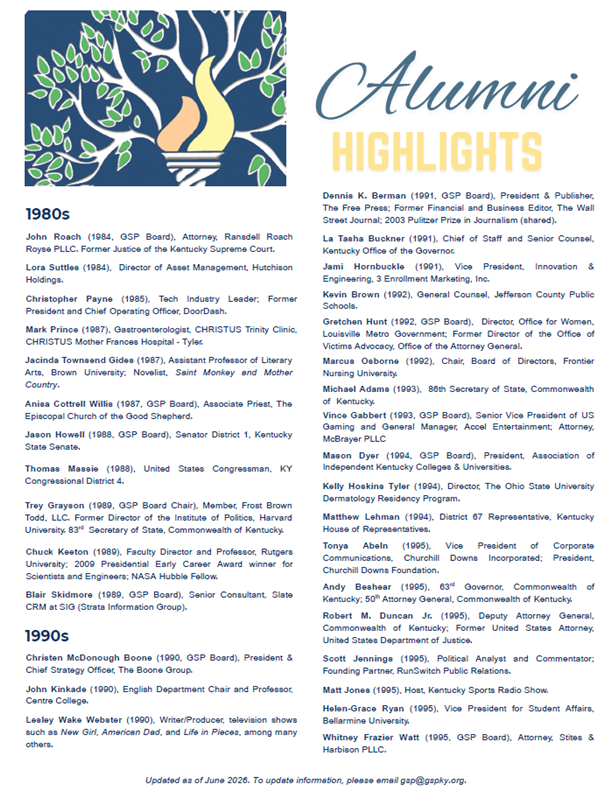 Alumni
HIGHLIGHTS

1980s

John Roach (1984, GSP Board), Attorney, Ransdell Roach Royse PLLC. Former Justice of the Kentucky Supreme Court.

Lora Suttles (1984), Director of Asset Management, Hutchison Holdings.

Christopher Payne (1985), Tech Industry Leader; Former President and Chief Operating Officer, DoorDash.

Mark Prince (1987), Gastroenterologist, CHRISTUS Trinity Clinic, CHRISTUS Mother Frances Hospital - Tyler.

Jacinda Townsend Gides (1987), Assistant Professor of Literary Arts, Brown University; Novelist, Saint Monkey and Mother Country.

Anisa Cottrell Willis (1987, GSP Board), Associate Priest, The Episcopal Church of the Good Shepherd.

Jason Howell (1988, GSP Board), Senator District 1, Kentucky State Senate.

Thomas Massie (1988), United States Congressman, KY Congressional District 4.

Trey Grayson (1989, GSP Board Chair), Member, Frost Brown Todd, LLC. Former Director of the Institute of Politics, Harvard University. 83$^{rd}$ Secretary of State, Commonwealth of Kentucky.

Chuck Keeton (1989), Faculty Director and Professor, Rutgers University; 2009 Presidential Early Career Award winner for Scientists and Engineers; NASA Hubble Fellow.

Blair Skidmore (1989, GSP Board), Senior Consultant, Slate CRM at SIG (Strata Information Group).

1990s

Christen McDonough Boone (1990, GSP Board), President & Chief Strategy Officer, The Boone Group.

John Kinkade (1990), English Department Chair and Professor, Centre College.

Lesley Wake Webster (1990), Writer/Producer, television shows such as New Girl, American Dad, and Life in Pieces, among many others.

Dennis K. Berman (1991, GSP Board), President & Publisher, The Free Press; Former Financial and Business Editor, The Wall Street Journal; 2003 Pulitzer Prize in Journalism (shared).

La Tasha Buckner (1991), Chief of Staff and Senior Counsel, Kentucky Office of the Governor.

Jami Hornbuckle (1991), Vice President, Innovation & Engineering, 3 Enrollment Marketing, Inc.

Kevin Brown (1992), General Counsel, Jefferson County Public Schools.

Gretchen Hunt (1992, GSP Board), Director, Office for Women, Louisville Metro Government; Former Director of the Office of Victims Advocacy, Office of the Attorney General.

Marcus Osborne (1992), Chair, Board of Directors, Frontier Nursing University.

Michael Adams (1993), 86th Secretary of State, Commonwealth of Kentucky.

Vince Gabbert (1993, GSP Board), Senior Vice President of US Gaming and General Manager, Accel Entertainment; Attorney, McBrayer PLLC

Mason Dyer (1994, GSP Board), President, Association of Independent Kentucky Colleges & Universities.

Kelly Hoskins Tyler (1994), Director, The Ohio State University Dermatology Residency Program.

Matthew Lehman (1994), District 67 Representative, Kentucky House of Representatives.

Tonya Abeln (1995), Vice President of Corporate Communications, Churchill Downs Incorporated; President, Churchill Downs Foundation.

Andy Beshear (1995), 63$^{rd}$ Governor, Commonwealth of Kentucky; 50$^{th}$ Attorney General, Commonwealth of Kentucky.

Robert M. Duncan Jr. (1995), Deputy Attorney General, Commonwealth of Kentucky; Former United States Attorney, United States Department of Justice.

Scott Jennings (1995), Political Analyst and Commentator; Founding Partner, RunSwitch Public Relations.

Matt Jones (1995), Host, Kentucky Sports Radio Show.

Helen-Grace Ryan (1995), Vice President for Student Affairs, Bellarmine University.

Whitney Frazier Watt (1995, GSP Board), Attorney, Stites & Harbison PLLC.

Updated as of June 2026. To update information, please email gsp@gspky.org.